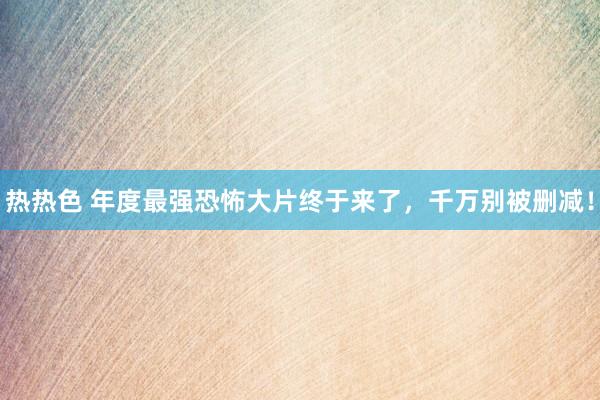 热热色 年度最强恐怖大片终于来了，千万别被删减！